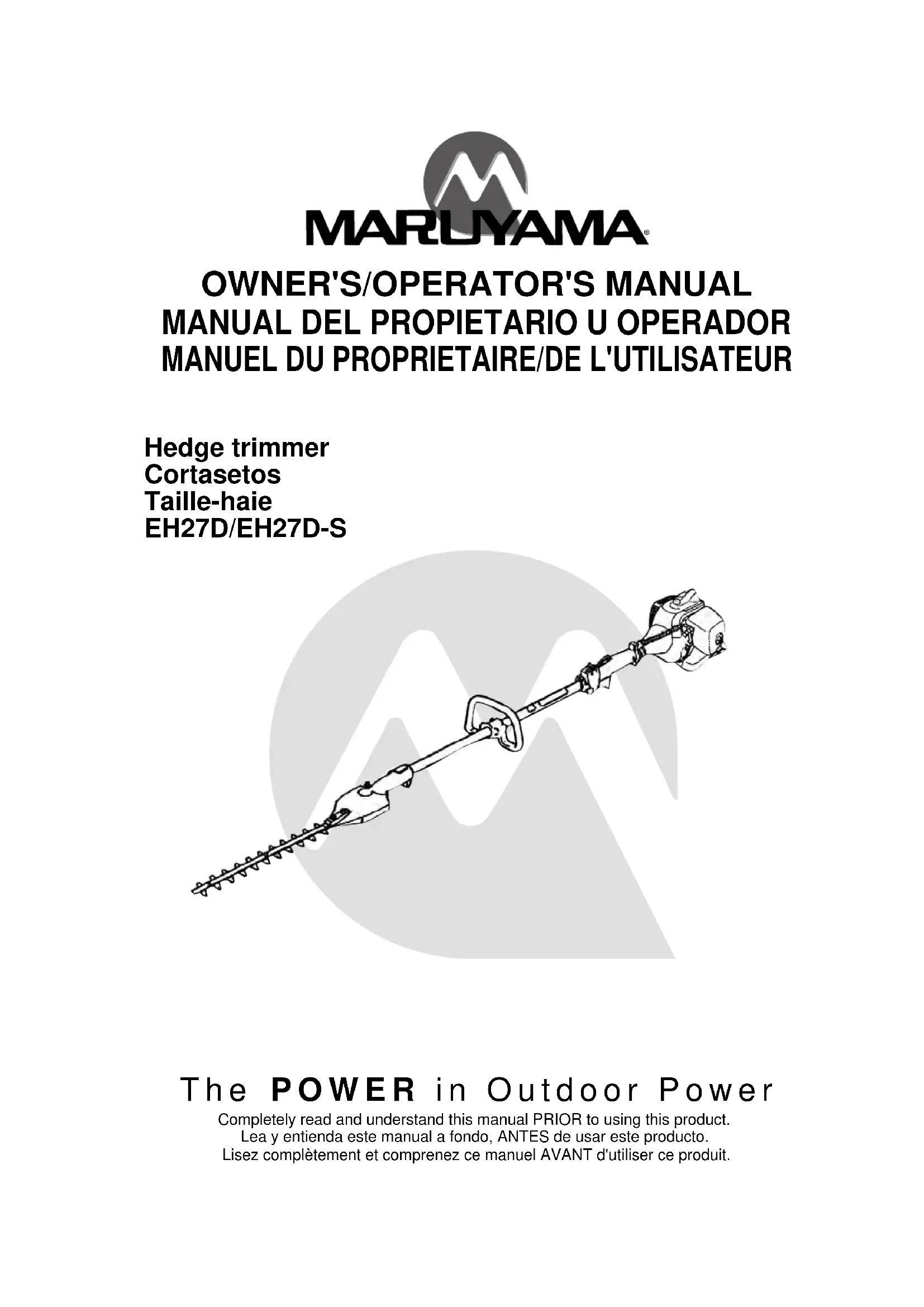 MARUYAMA®

OWNER'S/OPERATOR'S MANUAL
MANUAL DEL PROPIETARIO U OPERADOR
MANUEL DU PROPRIETAIRE/DE L'UTILISATEUR

Hedge trimmer
Cortasetos
Taille-haie
EH27D/EH27D-S

The POWER in Outdoor Power

Completely read and understand this manual PRIOR to using this product.
Lea y entienda este manual a fondo, ANTES de usar este producto.
Lisez complètement et comprenez ce manuel AVANT d'utiliser ce produit.